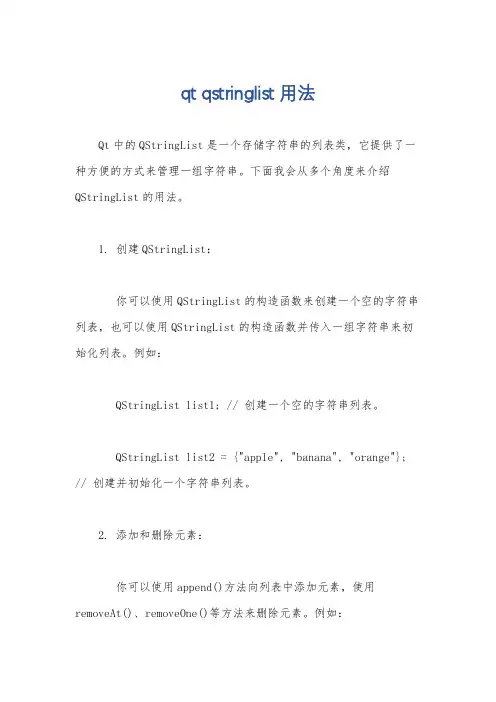 qt qstringlist 用法

Qt 中的 QStringList 是一个存储字符串的列表类，它提供了一种方便的方式来管理一组字符串。下面我会从多个角度来介绍 QStringList 的用法。

1. 创建 QStringList：

你可以使用 QStringList 的构造函数来创建一个空的字符串列表，也可以使用 QStringList 的构造函数并传入一组字符串来初始化列表。例如：

QStringList list1; // 创建一个空的字符串列表。

QStringList list2 = {"apple", "banana", "orange"}; // 创建并初始化一个字符串列表。

2. 添加和删除元素：

你可以使用 append()方法向列表中添加元素，使用 removeAt()、removeOne()等方法来删除元素。例如：